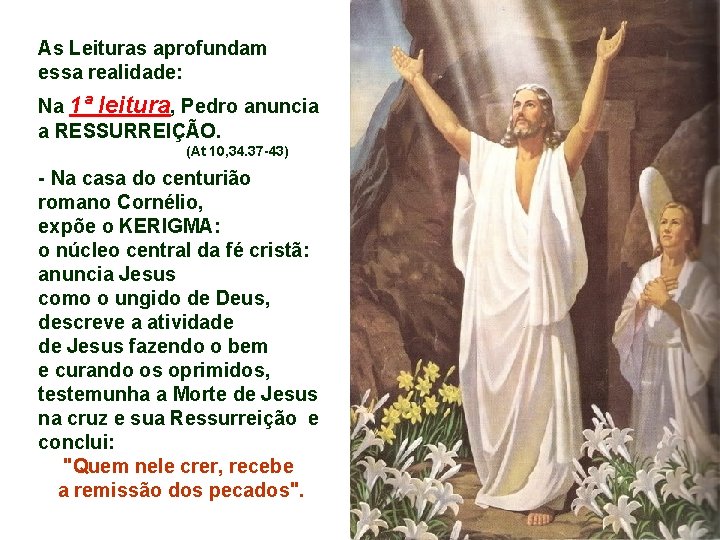 As Leituras aprofundam essa realidade:

Na 1ª leitura, Pedro anuncia a RESSURREIÇÃO.
(At 10,34.37-43)

- Na casa do centurião romano Cornélio, expõe o KERIGMA: o núcleo central da fé cristã: anuncia Jesus como o ungido de Deus, descreve a atividade de Jesus fazendo o bem e curando os oprimidos, testemunha a Morte de Jesus na cruz e sua Ressurreição e conclui:

"Quem nele crer, recebe a remissão dos pecados".